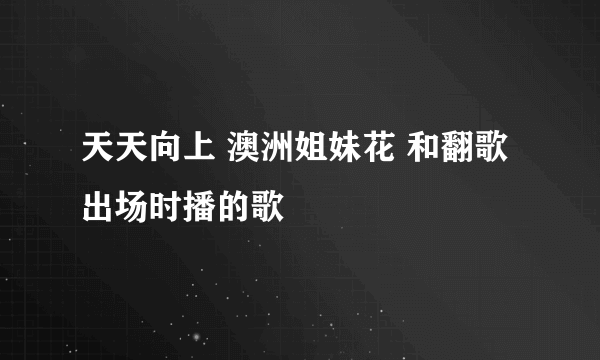 天天向上 澳洲姐妹花 和翻歌出场时播的歌